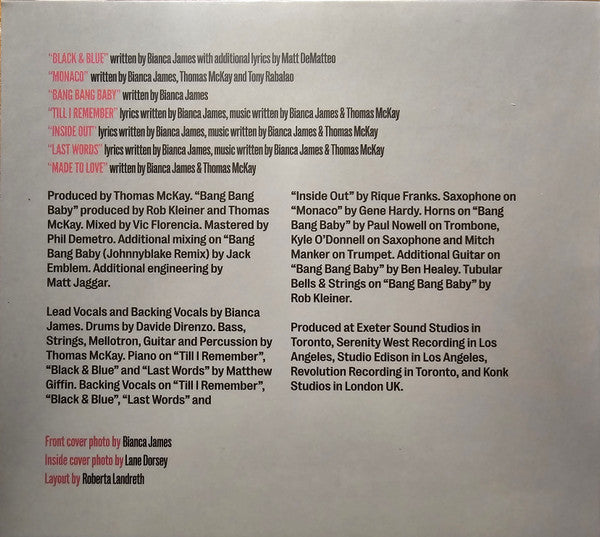 "BLACK & BLUE" written by Bianca James with additional lyrics by Matt DeMatteo
"MONACO" written by Bianca James, Thomas McKay and Tony Rabalao
"BANG BANG BABY" written by Bianca James
"TILL I REMEMBER" lyrics written by Bianca James, music written by Bianca James & Thomas McKay
"INSIDE OUT" lyrics written by Bianca James, music written by Bianca James & Thomas McKay
"LAST WORDS" lyrics written by Bianca James, music written by Bianca James & Thomas McKay
"MADE TO LOVE" written by Bianca James & Thomas McKay

Produced by Thomas McKay. "Bang Bang Baby" produced by Rob Kleiner and Thomas McKay. Mixed by Vic Florencia. Mastered by Phil Demetro. Additional mixing on "Bang Bang Baby (Johnnyblake Remix) by Jack Emblem. Additional engineering by Matt Jaggar.

Lead Vocals and Backing Vocals by Bianca James. Drums by Davide Direnzo. Bass, Strings, Mellotron, Guitar and Percussion by Thomas McKay. Piano on "Till I Remember", "Black & Blue" and "Last Words" by Matthew Giffin. Backing Vocals on "Till I Remember", "Black & Blue", "Last Words" and

"Inside Out" by Rique Franks. Saxophone on "Monaco" by Gene Hardy. Horns on "Bang Bang Baby" by Paul Nowell on Trombone, Kyle O'Donnell on Saxophone and Mitch Manker on Trumpet. Additional Guitar on "Bang Bang Baby" by Ben Healey. Tubular Bells & Strings on "Bang Bang Baby" by Rob Kleiner.

Produced at Exeter Sound Studios in Toronto, Serenity West Recording in Los Angeles, Studio Edison in Los Angeles, Revolution Recording in Toronto, and Konk Studios in London UK.

Front cover photo by Bianca James
Inside cover photo by Lane Dorsey
Layout by Roberta Landreth